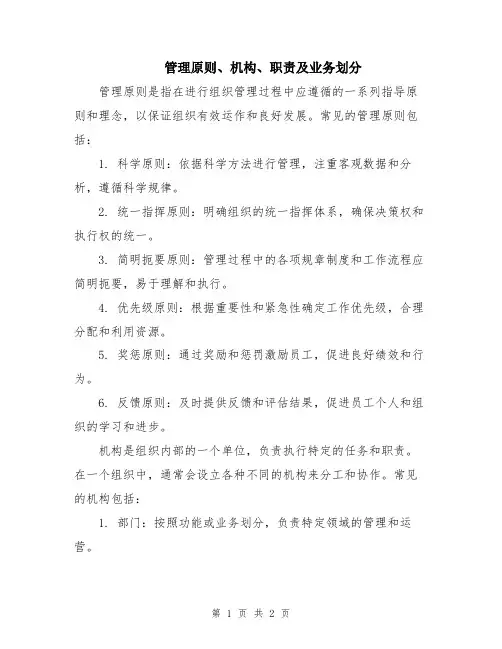 管理原则、机构、职责及业务划分

管理原则是指在进行组织管理过程中应遵循的一系列指导原则和理念，以保证组织有效运作和良好发展。常见的管理原则包括：

1. 科学原则：依据科学方法进行管理，注重客观数据和分析，遵循科学规律。

2. 统一指挥原则：明确组织的统一指挥体系，确保决策权和执行权的统一。

3. 简明扼要原则：管理过程中的各项规章制度和工作流程应简明扼要，易于理解和执行。

4. 优先级原则：根据重要性和紧急性确定工作优先级，合理分配和利用资源。

5. 奖惩原则：通过奖励和惩罚激励员工，促进良好绩效和行为。

6. 反馈原则：及时提供反馈和评估结果，促进员工个人和组织的学习和进步。

机构是组织内部的一个单位，负责执行特定的任务和职责。在一个组织中，通常会设立各种不同的机构来分工和协作。常见的机构包括：

1. 部门：按照功能或业务划分，负责特定领域的管理和运营。

第 1 页 共 2 页